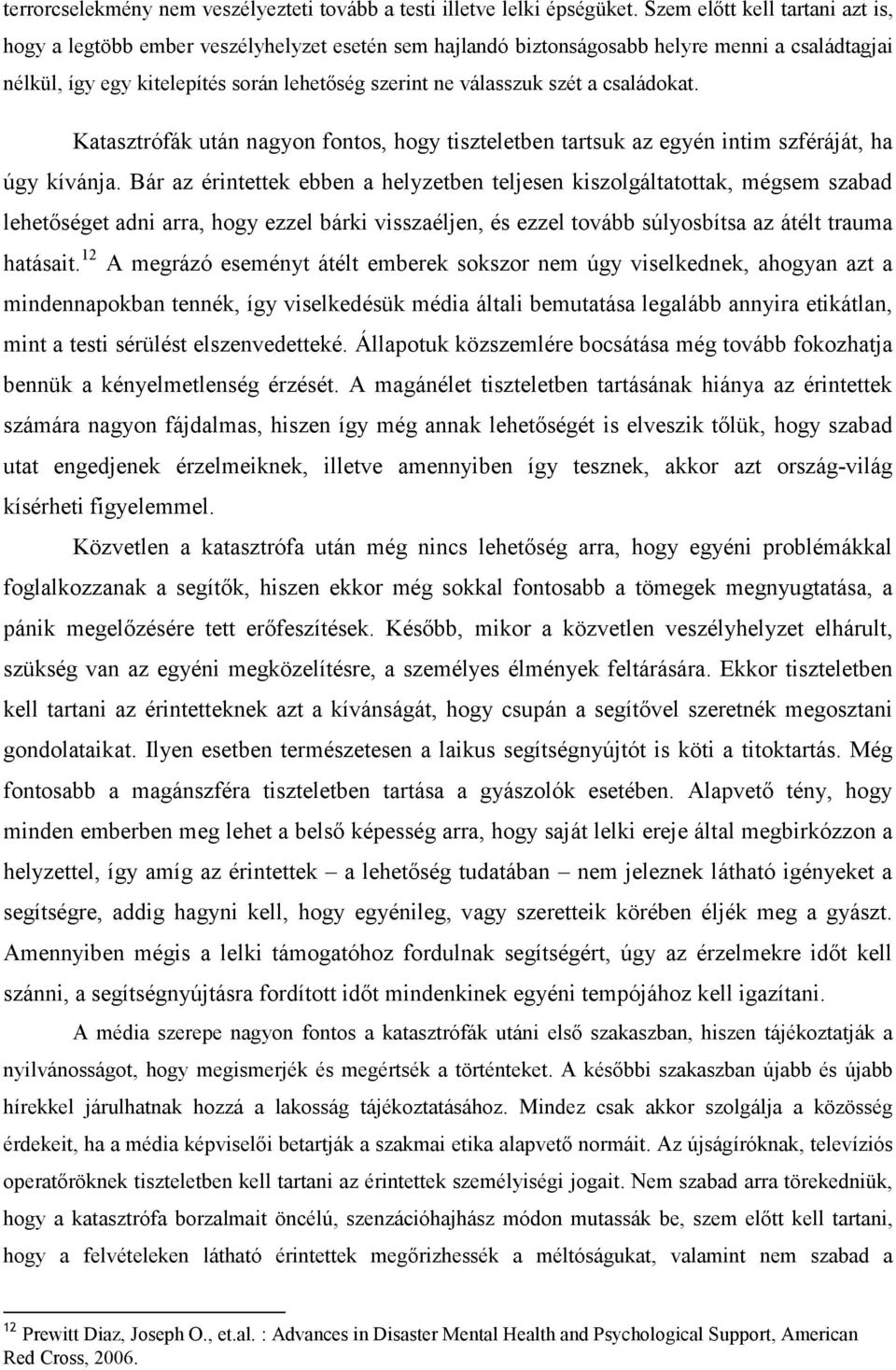 terrorcselekmény nem veszélyezteti tovább a testi illetve lelki épségüket. Szem előtt kell tartani azt is, hogy a legtöbb ember veszélyhelyzet esetén sem hajlandó biztonságosabb helyre menni a családtagjai nélkül, így egy kitelepítés során lehetőség szerint ne válasszuk szét a családokat.

Katasztrófák után nagyon fontos, hogy tiszteletben tartsuk az egyén intim szféráját, ha úgy kívánja. Bár az érintettek ebben a helyzetben teljesen kiszolgáltatottak, mégsem szabad lehetőséget adni arra, hogy ezzel bárki visszaéljen, és ezzel tovább súlyosbítsa az átélt trauma hatásait.$^{12}$ A megrázó eseményt átélt emberek sokszor nem úgy viselkednek, ahogyan azt a mindennapokban tennék, így viselkedésük média általi bemutatása legalább annyira etikátlan, mint a testi sérülést elszenvedetteké. Állapotuk közszemlére bocsátása még tovább fokozhatja bennük a kényelmetlenség érzését. A magánélet tiszteletben tartásának hiánya az érintettek számára nagyon fájdalmas, hiszen így még annak lehetőségét is elveszik tőlük, hogy szabad utat engedjenek érzelmeiknek, illetve amennyiben így tesznek, akkor azt ország-világ kísérheti figyelemmel.

Közvetlen a katasztrófa után még nincs lehetőség arra, hogy egyéni problémákkal foglalkozzanak a segítők, hiszen ekkor még sokkal fontosabb a tömegek megnyugtatása, a pánik megelőzésére tett erőfeszítések. Később, mikor a közvetlen veszélyhelyzet elhárult, szükség van az egyéni megközelítésre, a személyes élmények feltárására. Ekkor tiszteletben kell tartani az érintetteknek azt a kívánságát, hogy csupán a segítővel szeretnék megosztani gondolataikat. Ilyen esetben természetesen a laikus segítségnyújtót is köti a titoktartás. Még fontosabb a magánszféra tiszteletben tartása a gyászolók esetében. Alapvető tény, hogy minden emberben meg lehet a belső képesség arra, hogy saját lelki ereje által megbirkózzon a helyzettel, így amíg az érintettek – a lehetőség tudatában – nem jeleznek látható igényeket a segítségre, addig hagyni kell, hogy egyénileg, vagy szeretteik körében éljék meg a gyászt. Amennyiben mégis a lelki támogatóhoz fordulnak segítségért, úgy az érzelmekre időt kell szánni, a segítségnyújtásra fordított időt mindenkinek egyéni tempójához kell igazítani.

A média szerepe nagyon fontos a katasztrófák utáni első szakaszban, hiszen tájékoztatják a nyilvánosságot, hogy megismerjék és megértsék a történteket. A későbbi szakaszban újabb és újabb hírekkel járulhatnak hozzá a lakosság tájékoztatásához. Mindez csak akkor szolgálja a közösség érdekeit, ha a média képviselői betartják a szakmai etika alapvető normáit. Az újságíróknak, televíziós operatőröknek tiszteletben kell tartani az érintettek személyiségi jogait. Nem szabad arra törekedniük, hogy a katasztrófa borzalmait öncélú, szenzációhajhász módon mutassák be, szem előtt kell tartani, hogy a felvételeken látható érintettek megőrizhessék a méltóságukat, valamint nem szabad a

$^{12}$ Prewitt Diaz, Joseph O., et.al. : Advances in Disaster Mental Health and Psychological Support, American Red Cross, 2006.